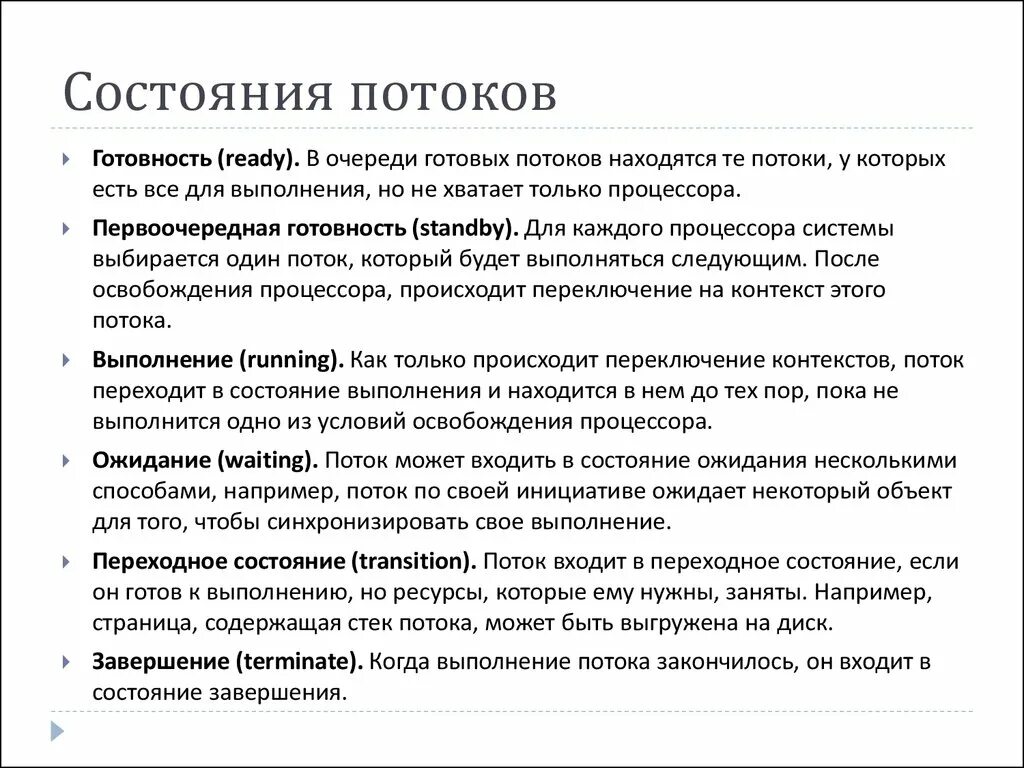 Состояния потоков

Готовность (ready). В очереди готовых потоков находятся те потоки, у которых есть все для выполнения, но не хватает только процессора.

Первоочередная готовность (standby). Для каждого процессора системы выбирается один поток, который будет выполняться следующим. После освобождения процессора, происходит переключение на контекст этого потока.

Выполнение (running). Как только происходит переключение контекстов, поток переходит в состояние выполнения и находится в нем до тех пор, пока не выполнится одно из условий освобождения процессора.

Ожидание (waiting). Поток может входить в состояние ожидания несколькими способами, например, поток по своей инициативе ожидает некоторый объект для того, чтобы синхронизировать свое выполнение.

Переходное состояние (transition). Поток входит в переходное состояние, если он готов к выполнению, но ресурсы, которые ему нужны, заняты. Например, страница, содержащая стек потока, может быть выгружена на диск.

Завершение (terminate). Когда выполнение потока закончилось, он входит в состояние завершения.